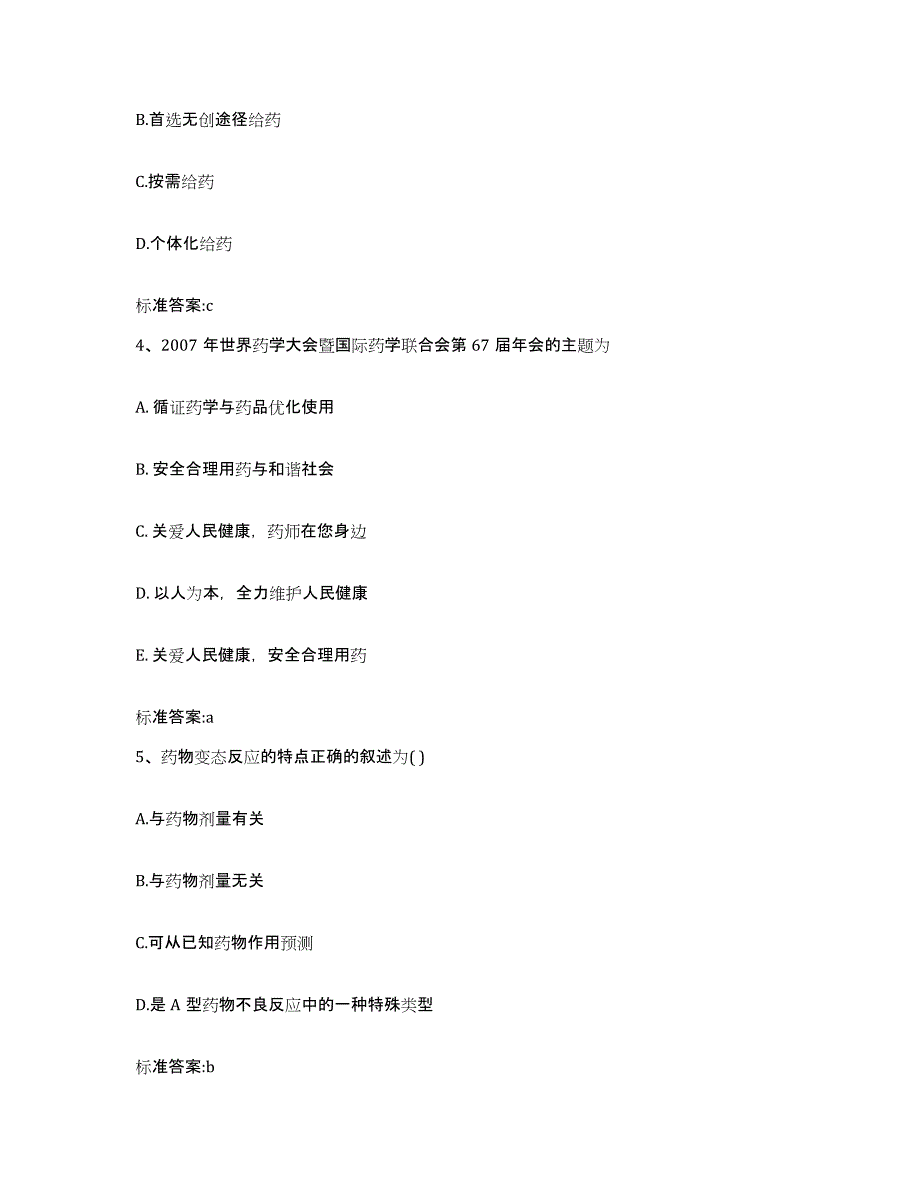 B.首选无创途径给药

C.按需给药

D.个体化给药

标准答案:c

4、2007 年世界药学大会暨国际药学联合会第 67 届年会的主题为

A. 循证药学与药品优化使用

B. 安全合理用药与和谐社会

C. 关爱人民健康，药师在您身边

D. 以人为本，全力维护人民健康

E. 关爱人民健康，安全合理用药

标准答案:a

5、药物变态反应的特点正确的叙述为( )

A.与药物剂量有关

B.与药物剂量无关

C.可从已知药物作用预测

D.是 A 型药物不良反应中的一种特殊类型

标准答案:b